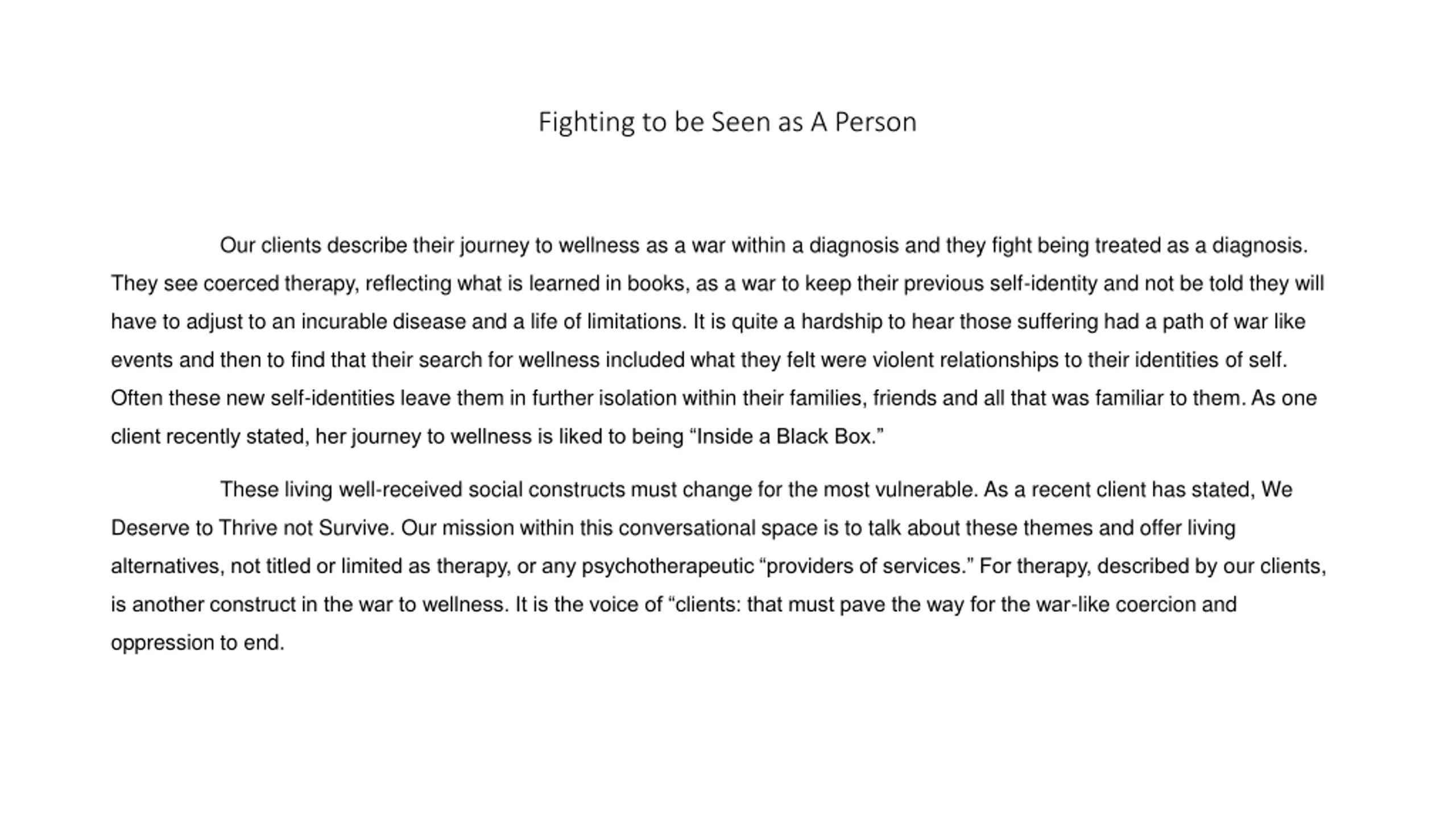 Fighting to be Seen as A Person

Our clients describe their journey to wellness as a war within a diagnosis and they fight being treated as a diagnosis. They see coerced therapy, reflecting what is learned in books, as a war to keep their previous self-identity and not be told they will have to adjust to an incurable disease and a life of limitations. It is quite a hardship to hear those suffering had a path of war like events and then to find that their search for wellness included what they felt were violent relationships to their identities of self. Often these new self-identities leave them in further isolation within their families, friends and all that was familiar to them. As one client recently stated, her journey to wellness is liked to being “Inside a Black Box.”

These living well-received social constructs must change for the most vulnerable. As a recent client has stated, We Deserve to Thrive not Survive. Our mission within this conversational space is to talk about these themes and offer living alternatives, not titled or limited as therapy, or any psychotherapeutic “providers of services.” For therapy, described by our clients, is another construct in the war to wellness. It is the voice of “clients: that must pave the way for the war-like coercion and oppression to end.